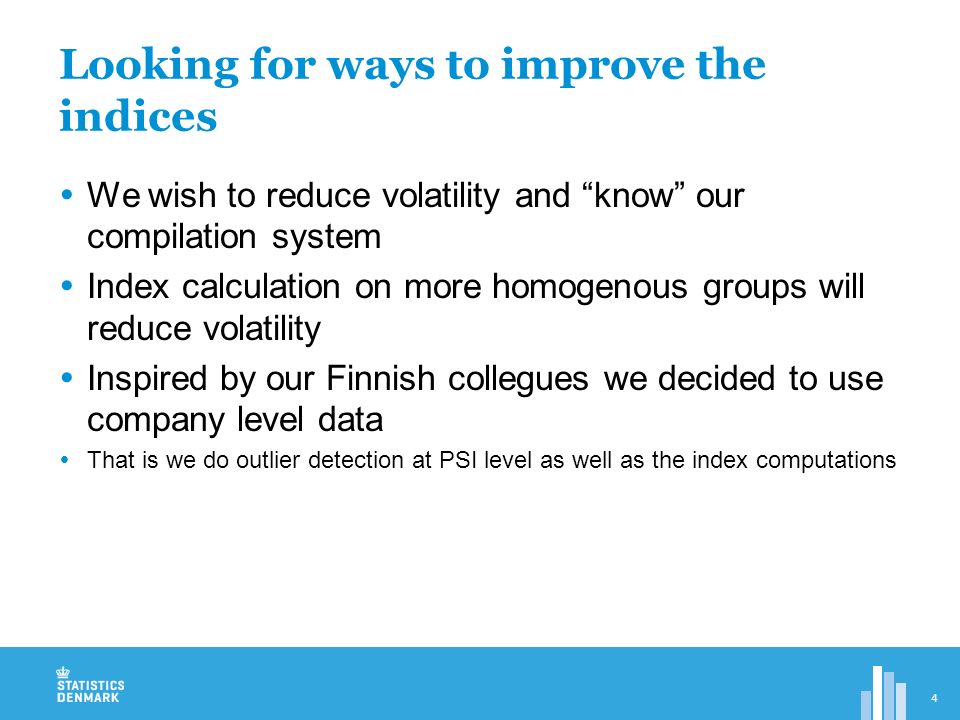 Looking for ways to improve the indices

• We wish to reduce volatility and “know” our compilation system
• Index calculation on more homogenous groups will reduce volatility
• Inspired by our Finnish collegues we decided to use company level data
• That is we do outlier detection at PSI level as well as the index computations

STATISTICS DENMARK

4